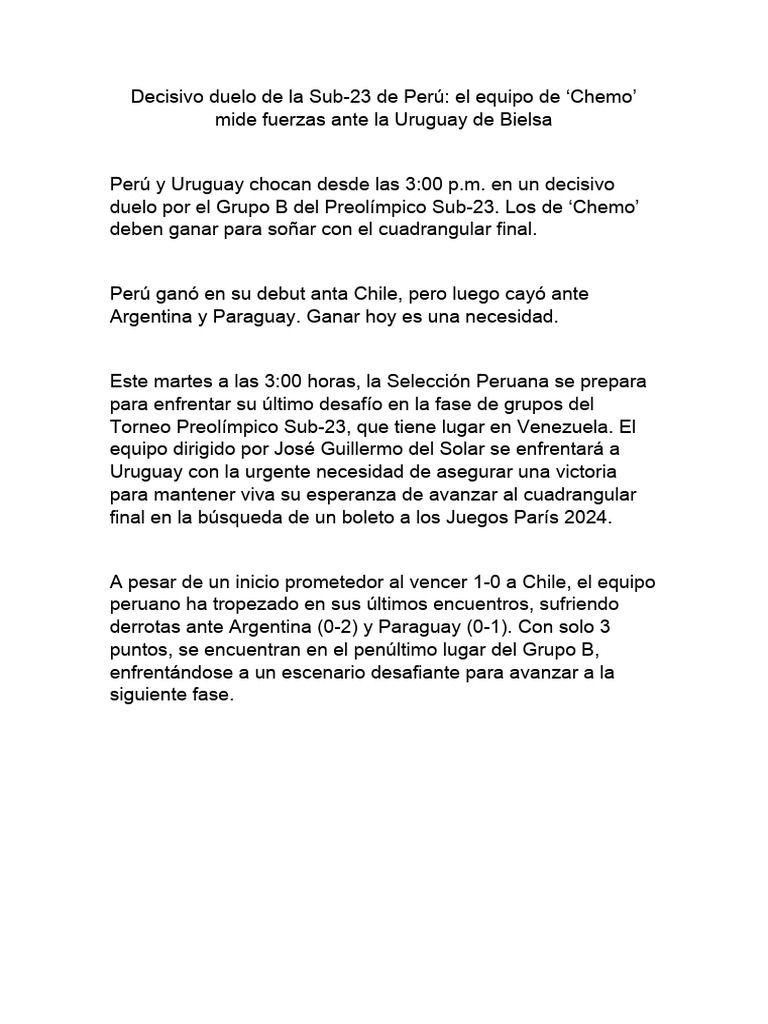 Decisivo duelo de la Sub-23 de Perú: el equipo de ‘Chemo’ mide fuerzas ante la Uruguay de Bielsa

Perú y Uruguay chocan desde las 3:00 p.m. en un decisivo duelo por el Grupo B del Preolímpico Sub-23. Los de ‘Chemo’ deben ganar para soñar con el cuadrangular final.

Perú ganó en su debut anta Chile, pero luego cayó ante Argentina y Paraguay. Ganar hoy es una necesidad.

Este martes a las 3:00 horas, la Selección Peruana se prepara para enfrentar su último desafío en la fase de grupos del Torneo Preolímpico Sub-23, que tiene lugar en Venezuela. El equipo dirigido por José Guillermo del Solar se enfrentará a Uruguay con la urgente necesidad de asegurar una victoria para mantener viva su esperanza de avanzar al cuadrangular final en la búsqueda de un boleto a los Juegos París 2024.

A pesar de un inicio prometedor al vencer 1-0 a Chile, el equipo peruano ha tropezado en sus últimos encuentros, sufriendo derrotas ante Argentina (0-2) y Paraguay (0-1). Con solo 3 puntos, se encuentran en el penúltimo lugar del Grupo B, enfrentándose a un escenario desafiante para avanzar a la siguiente fase.